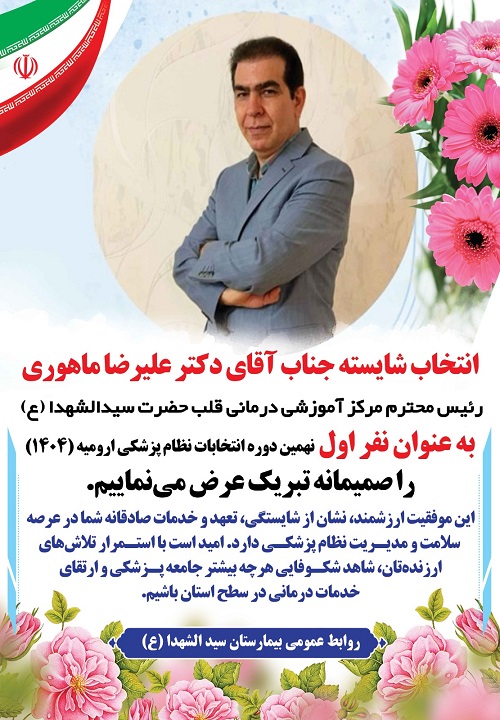 انتخاب شایسته جناب آقای دکتر علیرضا ماهوری

رئیس محترم مرکز آموزشی درمانی قلب حضرت سیدالشهدا (ع)

به عنوان نفر اول نهمین دوره انتخابات نظام پزشکی ارومیه (۱۴۰۴)

را صمیمانه تبریک عرض می‌نماییم.

این موفقیت ارزشمند، نشان از شایستگی، تعهد و خدمات صادقانه شما در عرصه سلامت و مدیریت نظام پزشکی دارد. امید است با استمرار تلاش‌های ارزنده‌تان، شاهد شکوفایی هرچه بیشتر جامعه پزشکی و ارتقای خدمات درمانی در سطح استان باشیم.

روابط عمومی بیمارستان سید الشهدا (ع)